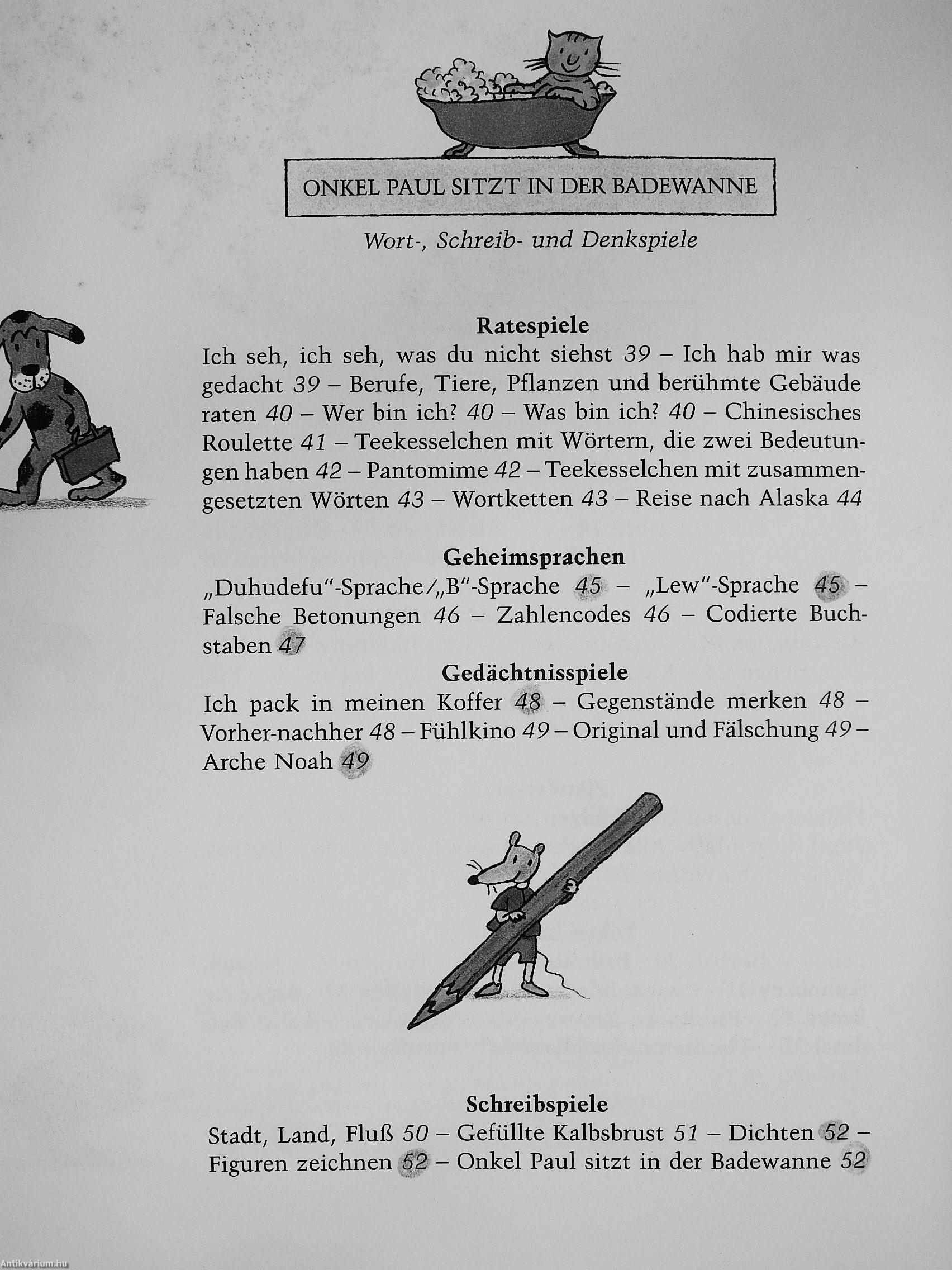 ONKEL PAUL SITZT IN DER BADEWANNE

Wort-, Schreib- und Denkspiele

Ratespiele

Ich seh, ich seh, was du nicht siehst 39 – Ich hab mir was gedacht 39 – Berufe, Tiere, Pflanzen und berühmte Gebäude raten 40 – Wer bin ich? 40 – Was bin ich? 40 – Chinesisches Roulette 41 – Teekesselchen mit Wörtern, die zwei Bedeutungen haben 42 – Pantomime 42 – Teekesselchen mit zusammengesetzten Wörten 43 – Wortketten 43 – Reise nach Alaska 44

Geheimsprachen

„Duhudefu"-Sprache/„B"-Sprache 45 – „Lew"-Sprache 45 – Falsche Betonungen 46 – Zahlencodes 46 – Codierte Buchstaben 47

Gedächtnisspiele

Ich pack in meinen Koffer 48 – Gegenstände merken 48 – Vorher-nachher 48 – Fühlkino 49 – Original und Fälschung 49 – Arche Noah 49

Schreibspiele

Stadt, Land, Fluß 50 – Gefüllte Kalbsbrust 51 – Dichten 52 – Figuren zeichnen 52 – Onkel Paul sitzt in der Badewanne 52

Antikvárium.hu